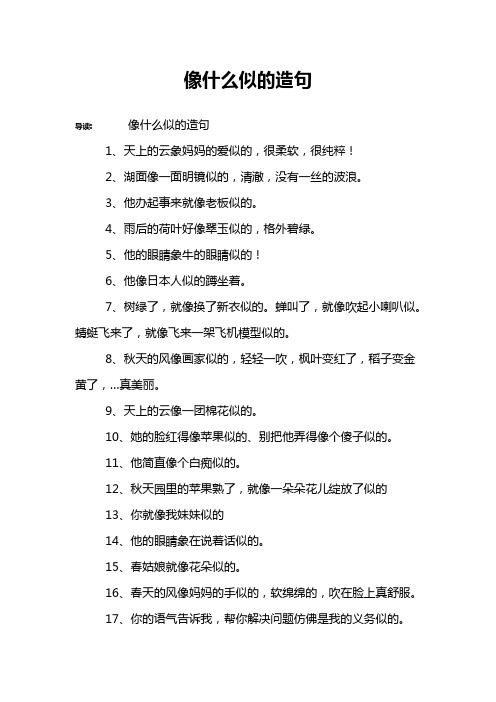 像什么似的造句

导读： 像什么似的造句

1、天上的云象妈妈的爱似的，很柔软，很纯粹！

2、湖面像一面明镜似的，清澈，没有一丝的波浪。

3、他办起事来就像老板似的。

4、雨后的荷叶好像翠玉似的，格外碧绿。

5、他的眼睛象牛的眼睛似的！

6、他像日本人似的蹲坐着。

7、树绿了，就像换了新衣似的。蝉叫了，就像吹起小喇叭似。蜻蜓飞来了，就像飞来一架飞机模型似的。

8、秋天的风像画家似的，轻轻一吹，枫叶变红了，稻子变金黄了，...真美丽。

9、天上的云像一团棉花似的。

10、她的脸红得像苹果似的、别把他弄得像个傻子似的。

11、他简直像个白痴似的。

12、秋天园里的苹果熟了，就像一朵朵花儿绽放了似的

13、你就像我妹妹似的

14、他的眼睛象在说着话似的。

15、春姑娘就像花朵似的。

16、春天的风像妈妈的手似的，软绵绵的，吹在脸上真舒服。

17、你的语气告诉我，帮你解决问题仿佛是我的义务似的。